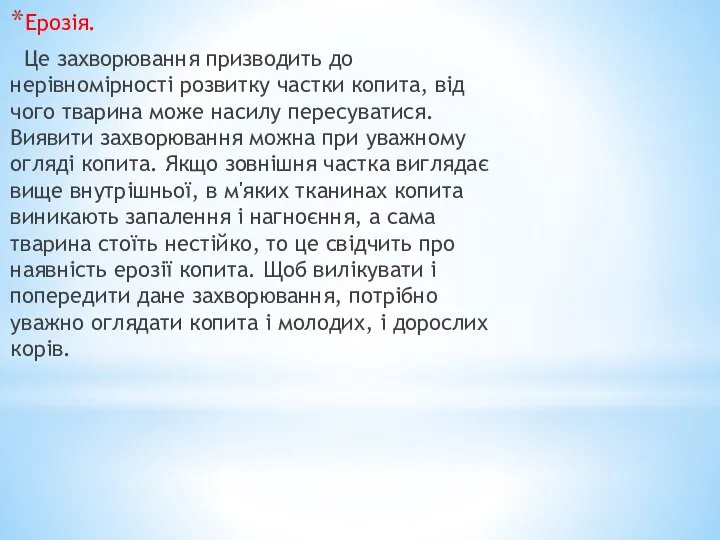 *Ерозія.

Це захворювання призводить до нерівномірності розвитку частки копита, від чого тварина може насилу пересуватися. Виявити захворювання можна при уважному огляді копита. Якщо зовнішня частка виглядає вище внутрішньої, в м'яких тканинах копита виникають запалення і нагноєння, а сама тварина стоїть нестійко, то це свідчить про наявність ерозії копита. Щоб вилікувати і попередити дане захворювання, потрібно уважно оглядати копита і молодих, і дорослих корів.